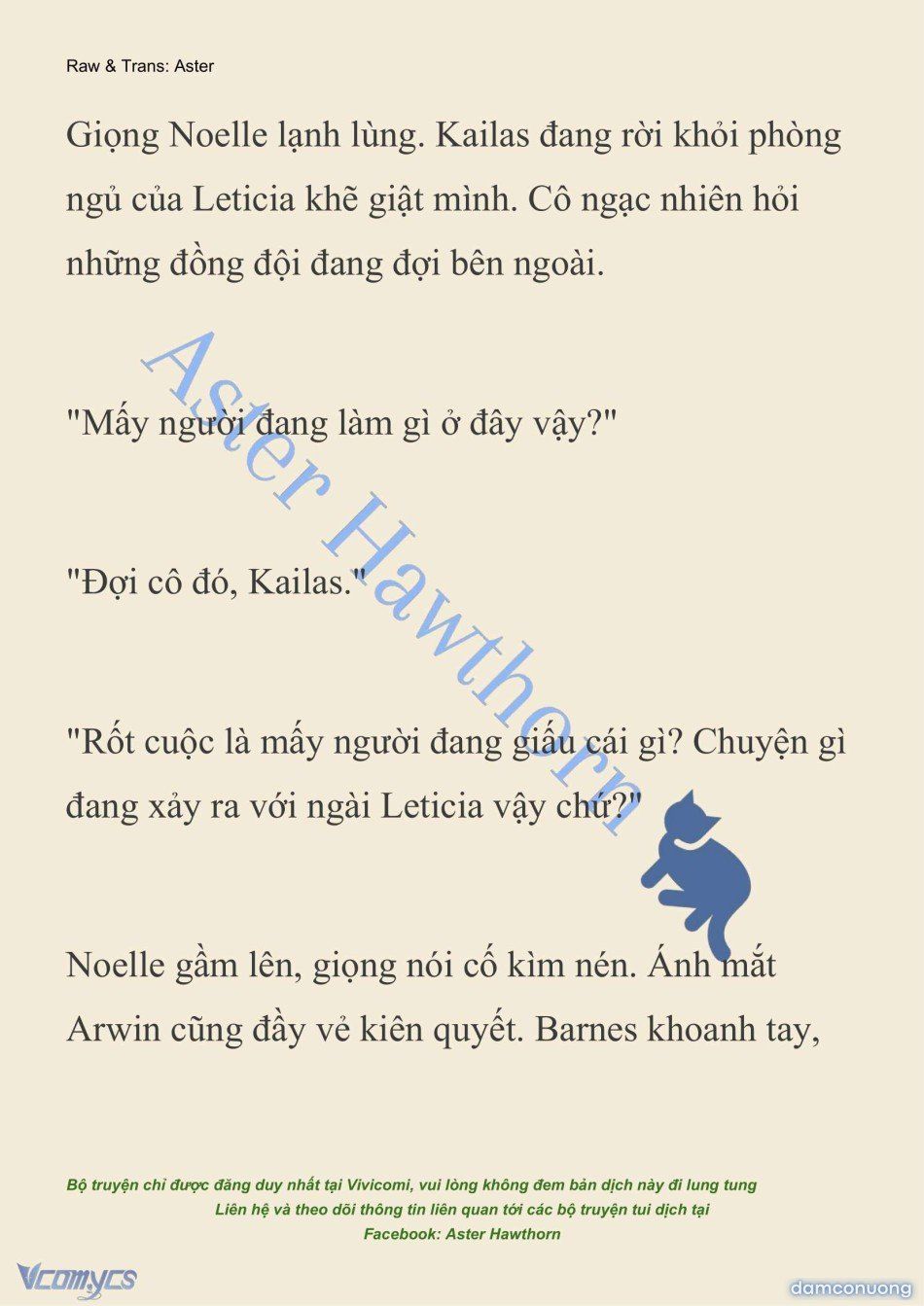 Raw & Trans: Aster

Giọng Noelle lạnh lùng. Kailas đang rời khỏi phòng ngủ của Leticia khẽ giật mình. Cô ngạc nhiên hỏi những đồng đội đang đợi bên ngoài.

"Mấy người đang làm gì ở đây vậy?"

"Đợi cô đó, Kailas."

"Rốt cuộc là mấy người đang giấu cái gì? Chuyện gì đang xảy ra với ngài Leticia vậy chứ?"

Noelle gầm lên, giọng nói cố kìm nén. Ánh mắt Arwin cũng đầy vẻ kiên quyết. Barnes khoanh tay,

Aster Hawthorn

Bộ truyện chỉ được đăng duy nhất tại Vivicomi, vui lòng không đem bản dịch này đi lung tung
Liên hệ và theo dõi thông tin liên quan tới các bộ truyện tui dịch tại
Facebook: Aster Hawthorn

Vcomycs

damconuong